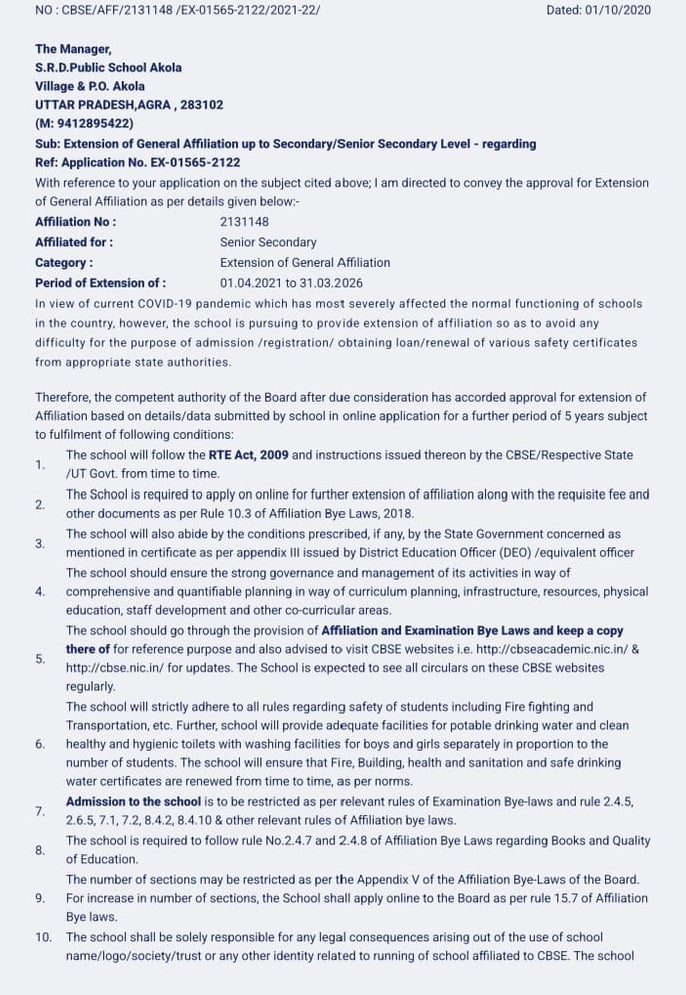 NO : CBSE/AFF/2131148 /EX-01565-2122/2021-22/ Dated: 01/10/2020

The Manager,
S.R.D.Public School Akola
Village & P.O. Akola
UTTAR PRADESH,AGRA , 283102
(M: 9412895422)
Sub: Extension of General Affiliation up to Secondary/Senior Secondary Level - regarding
Ref: Application No. EX-01565-2122
With reference to your application on the subject cited above; I am directed to convey the approval for Extension of General Affiliation as per details given below:-

| | |
|---|---|
| Affiliation No : | 2131148 |
| Affiliated for : | Senior Secondary |
| Category : | Extension of General Affiliation |
| Period of Extension of : | 01.04.2021 to 31.03.2026 |

In view of current COVID-19 pandemic which has most severely affected the normal functioning of schools in the country, however, the school is pursuing to provide extension of affiliation so as to avoid any difficulty for the purpose of admission /registration/ obtaining loan/renewal of various safety certificates from appropriate state authorities.

Therefore, the competent authority of the Board after due consideration has accorded approval for extension of Affiliation based on details/data submitted by school in online application for a further period of 5 years subject to fulfilment of following conditions:
1. The school will follow the RTE Act, 2009 and instructions issued thereon by the CBSE/Respective State /UT Govt. from time to time.
2. The School is required to apply on online for further extension of affiliation along with the requisite fee and other documents as per Rule 10.3 of Affiliation Bye Laws, 2018.
3. The school will also abide by the conditions prescribed, if any, by the State Government concerned as mentioned in certificate as per appendix III issued by District Education Officer (DEO) /equivalent officer
4. The school should ensure the strong governance and management of its activities in way of comprehensive and quantifiable planning in way of curriculum planning, infrastructure, resources, physical education, staff development and other co-curricular areas.
5. The school should go through the provision of Affiliation and Examination Bye Laws and keep a copy there of for reference purpose and also advised to visit CBSE websites i.e. http://cbseacademic.nic.in/ & http://cbse.nic.in/ for updates. The School is expected to see all circulars on these CBSE websites regularly.
6. The school will strictly adhere to all rules regarding safety of students including Fire fighting and Transportation, etc. Further, school will provide adequate facilities for potable drinking water and clean healthy and hygienic toilets with washing facilities for boys and girls separately in proportion to the number of students. The school will ensure that Fire, Building, health and sanitation and safe drinking water certificates are renewed from time to time, as per norms.
7. Admission to the school is to be restricted as per relevant rules of Examination Bye-laws and rule 2.4.5, 2.6.5, 7.1, 7.2, 8.4.2, 8.4.10 & other relevant rules of Affiliation bye laws.
8. The school is required to follow rule No.2.4.7 and 2.4.8 of Affiliation Bye Laws regarding Books and Quality of Education.
9. The number of sections may be restricted as per the Appendix V of the Affiliation Bye-Laws of the Board. For increase in number of sections, the School shall apply online to the Board as per rule 15.7 of Affiliation Bye laws.
10. The school shall be solely responsible for any legal consequences arising out of the use of school name/logo/society/trust or any other identity related to running of school affiliated to CBSE. The school